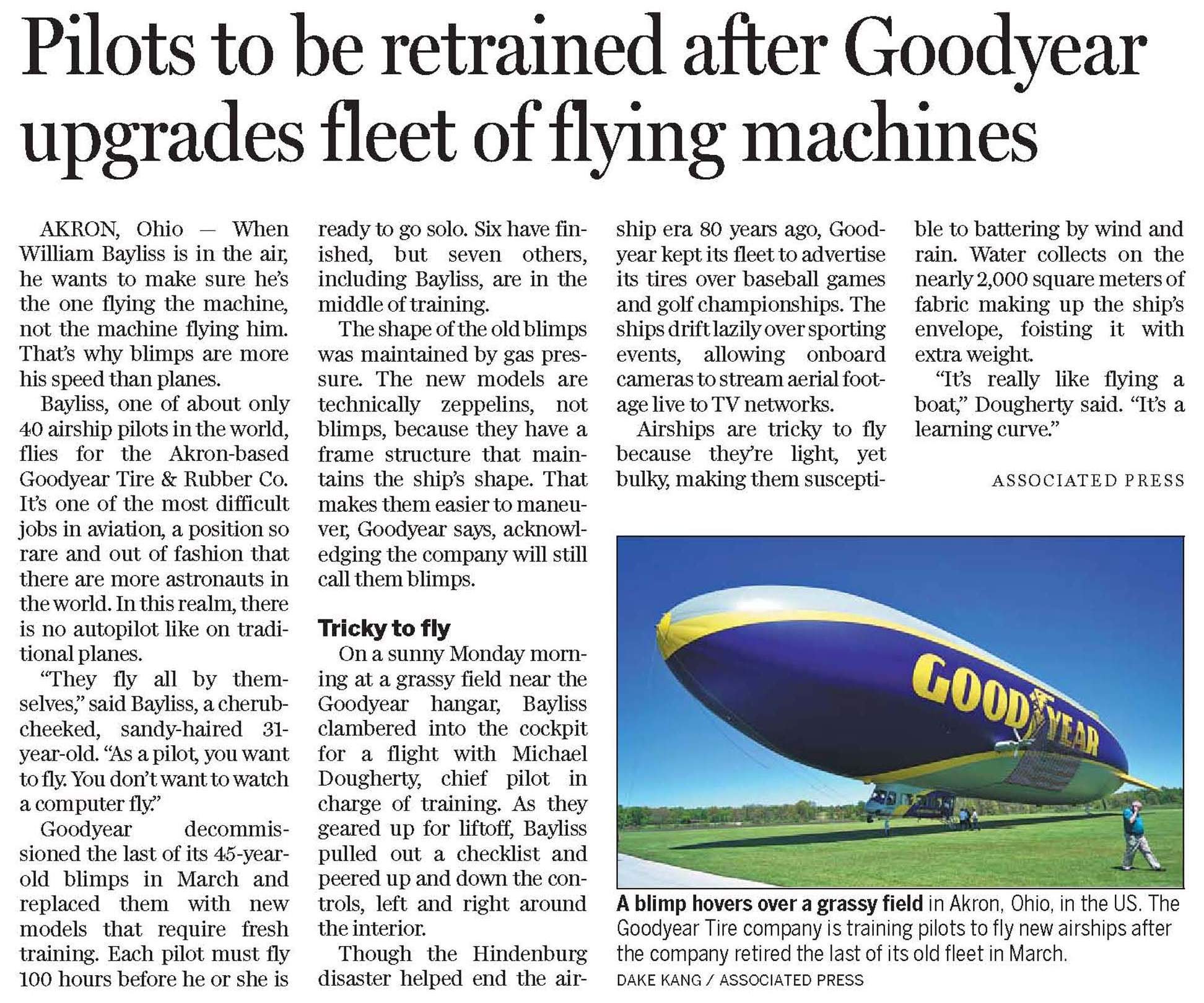 Pilots to be retrained after Goodyear upgrades fleet of flying machines

AKRON, Ohio — When William Bayliss is in the air, he wants to make sure he's the one flying the machine, not the machine flying him. That's why blimps are more his speed than planes.

Bayliss, one of about only 40 airship pilots in the world, flies for the Akron-based Goodyear Tire & Rubber Co. It's one of the most difficult jobs in aviation, a position so rare and out of fashion that there are more astronauts in the world. In this realm, there is no autopilot like on traditional planes.

"They fly all by themselves," said Bayliss, a cherub-cheeked, sandy-haired 31-year-old. "As a pilot, you want to fly. You don't want to watch a computer fly."

Goodyear decommissioned the last of its 45-year-old blimps in March and replaced them with new models that require fresh training. Each pilot must fly 100 hours before he or she is ready to go solo. Six have finished, but seven others, including Bayliss, are in the middle of training.

The shape of the old blimps was maintained by gas pressure. The new models are technically zeppelins, not blimps, because they have a frame structure that maintains the ship's shape. That makes them easier to maneuver, Goodyear says, acknowledging the company will still call them blimps.

Tricky to fly

On a sunny Monday morning at a grassy field near the Goodyear hangar, Bayliss clambered into the cockpit for a flight with Michael Dougherty, chief pilot in charge of training. As they geared up for liftoff, Bayliss pulled out a checklist and peered up and down the controls, left and right around the interior.

Though the Hindenburg disaster helped end the airship era 80 years ago, Goodyear kept its fleet to advertise its tires over baseball games and golf championships. The ships drift lazily over sporting events, allowing onboard cameras to stream aerial footage live to TV networks.

Airships are tricky to fly because they're light, yet bulky, making them susceptible to battering by wind and rain. Water collects on the nearly 2,000 square meters of fabric making up the ship's envelope, foisting it with extra weight.

"It's really like flying a boat," Dougherty said. "It's a learning curve."

ASSOCIATED PRESS

GOODYEAR

A blimp hovers over a grassy field in Akron, Ohio, in the US. The Goodyear Tire company is training pilots to fly new airships after the company retired the last of its old fleet in March.
DAKE KANG / ASSOCIATED PRESS